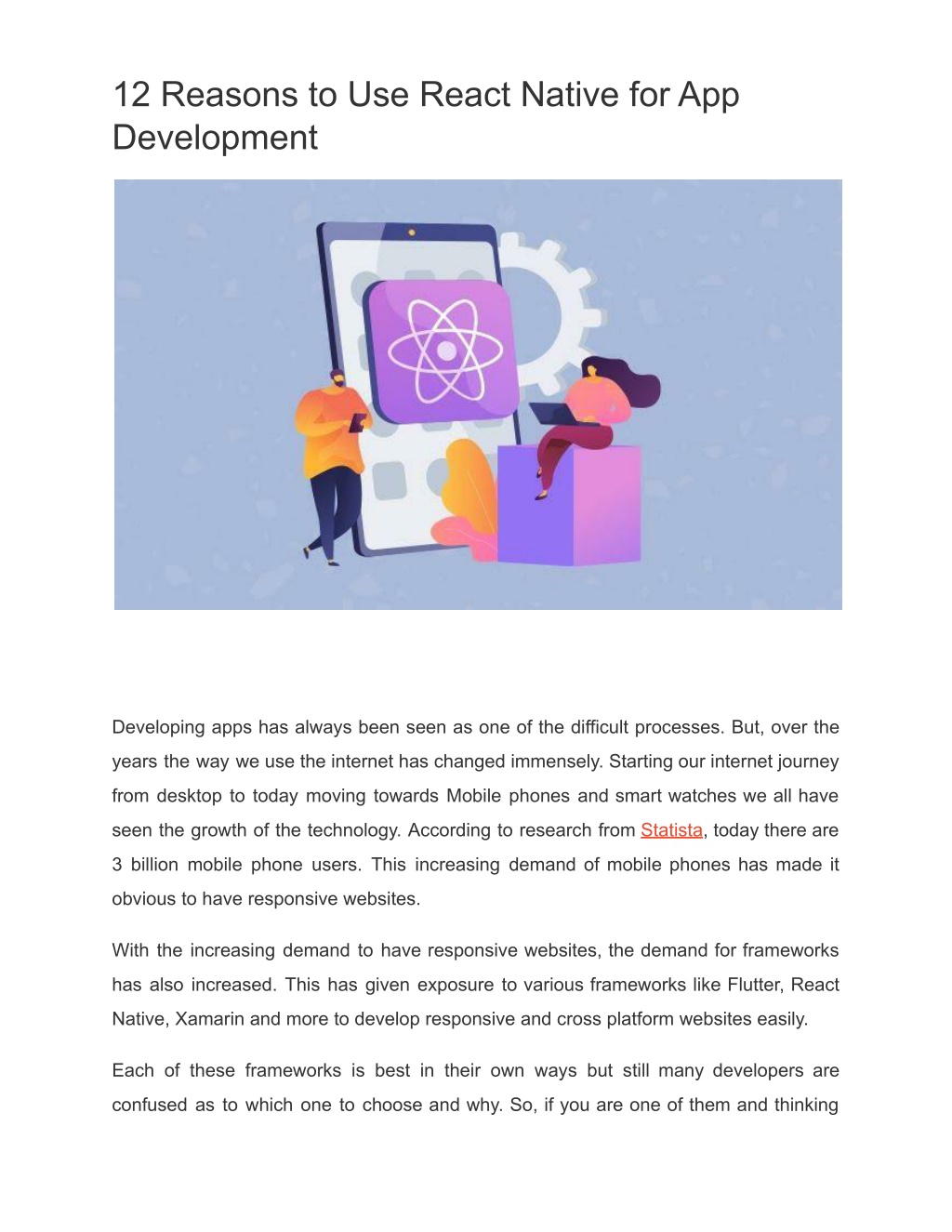 12 Reasons to Use React Native for App Development

Developing apps has always been seen as one of the difficult processes. But, over the years the way we use the internet has changed immensely. Starting our internet journey from desktop to today moving towards Mobile phones and smart watches we all have seen the growth of the technology. According to research from Statista, today there are 3 billion mobile phone users. This increasing demand of mobile phones has made it obvious to have responsive websites.

With the increasing demand to have responsive websites, the demand for frameworks has also increased. This has given exposure to various frameworks like Flutter, React Native, Xamarin and more to develop responsive and cross platform websites easily.

Each of these frameworks is best in their own ways but still many developers are confused as to which one to choose and why. So, if you are one of them and thinking